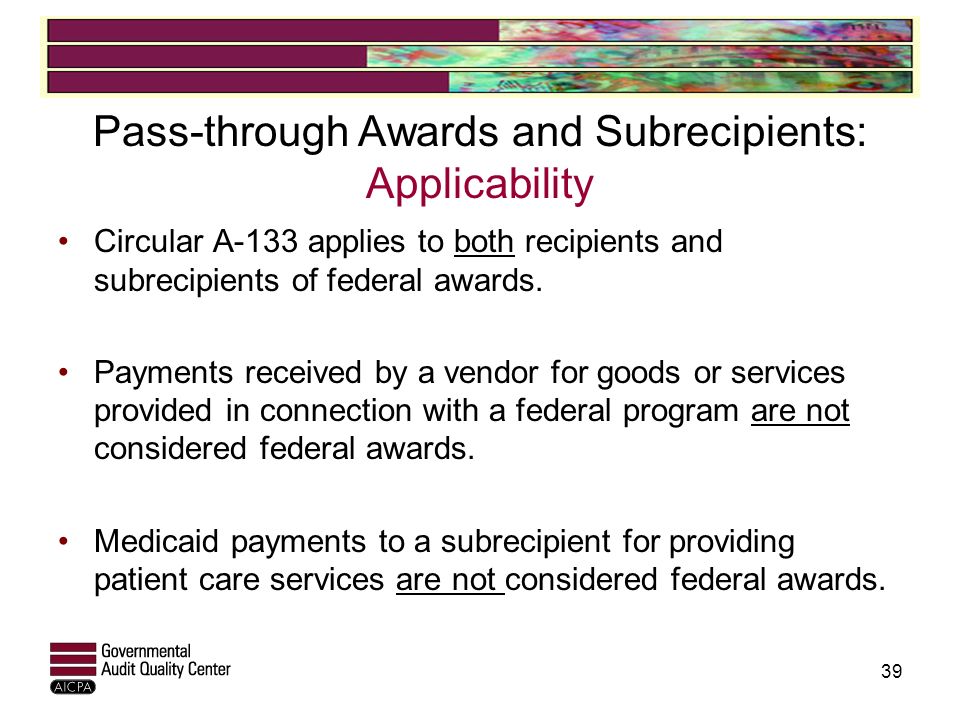 Pass-through Awards and Subrecipients:
Applicability

• Circular A-133 applies to both recipients and subrecipients of federal awards.

• Payments received by a vendor for goods or services provided in connection with a federal program are not considered federal awards.

• Medicaid payments to a subrecipient for providing patient care services are not considered federal awards.

Governmental
Audit Quality Center
AICPA

39